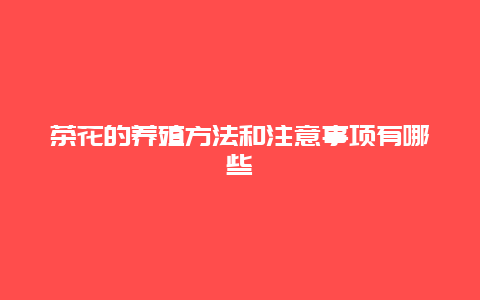 茶花的养殖方法和注意事项有哪些